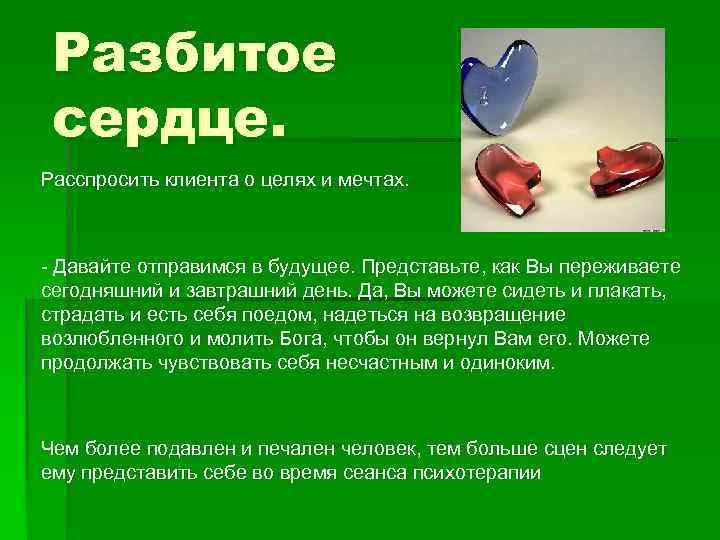 Разбитое сердце.

Расспросить клиента о целях и мечтах.

- Давайте отправимся в будущее. Представьте, как Вы переживаете сегодняшний и завтрашний день. Да, Вы можете сидеть и плакать, страдать и есть себя поедом, надеться на возвращение возлюбленного и молить Бога, чтобы он вернул Вам его. Можете продолжать чувствовать себя несчастным и одиноким.

Чем более подавлен и печален человек, тем больше сцен следует ему представить себе во время сеанса психотерапии